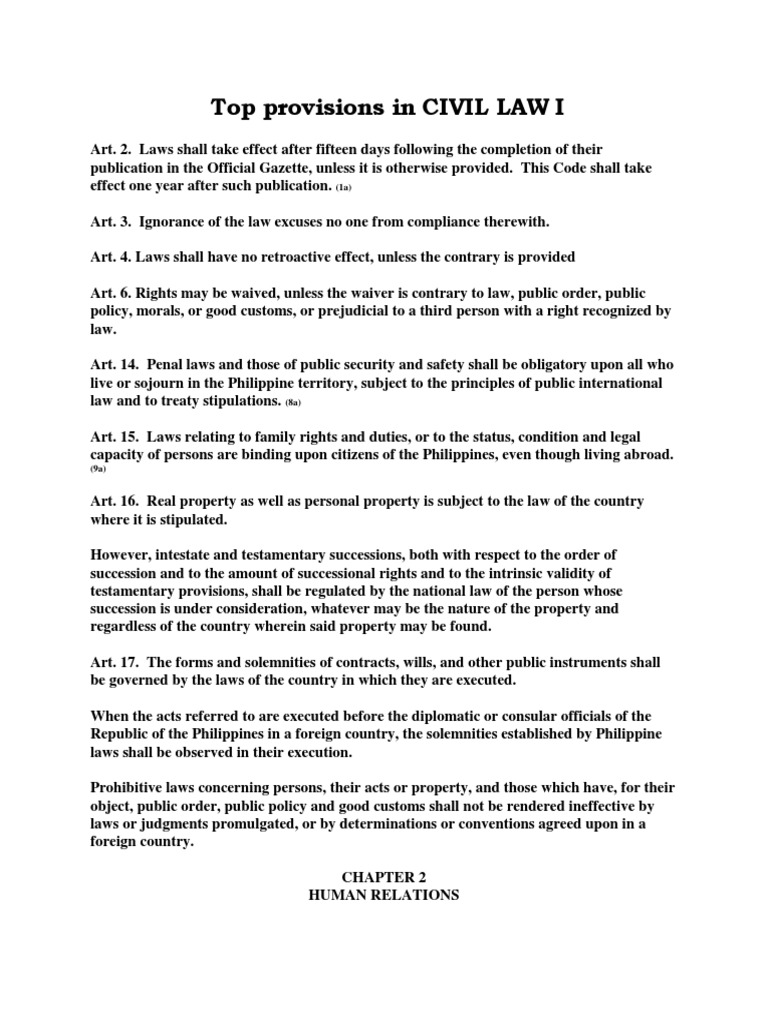 Top provisions in CIVIL LAW I

Art. 2. Laws shall take effect after fifteen days following the completion of their publication in the Official Gazette, unless it is otherwise provided. This Code shall take effect one year after such publication. (1a)

Art. 3. Ignorance of the law excuses no one from compliance therewith.

Art. 4. Laws shall have no retroactive effect, unless the contrary is provided

Art. 6. Rights may be waived, unless the waiver is contrary to law, public order, public policy, morals, or good customs, or prejudicial to a third person with a right recognized by law.

Art. 14. Penal laws and those of public security and safety shall be obligatory upon all who live or sojourn in the Philippine territory, subject to the principles of public international law and to treaty stipulations. (8a)

Art. 15. Laws relating to family rights and duties, or to the status, condition and legal capacity of persons are binding upon citizens of the Philippines, even though living abroad. (9a)

Art. 16. Real property as well as personal property is subject to the law of the country where it is stipulated.

However, intestate and testamentary successions, both with respect to the order of succession and to the amount of successional rights and to the intrinsic validity of testamentary provisions, shall be regulated by the national law of the person whose succession is under consideration, whatever may be the nature of the property and regardless of the country wherein said property may be found.

Art. 17. The forms and solemnities of contracts, wills, and other public instruments shall be governed by the laws of the country in which they are executed.

When the acts referred to are executed before the diplomatic or consular officials of the Republic of the Philippines in a foreign country, the solemnities established by Philippine laws shall be observed in their execution.

Prohibitive laws concerning persons, their acts or property, and those which have, for their object, public order, public policy and good customs shall not be rendered ineffective by laws or judgments promulgated, or by determinations or conventions agreed upon in a foreign country.

CHAPTER 2
HUMAN RELATIONS